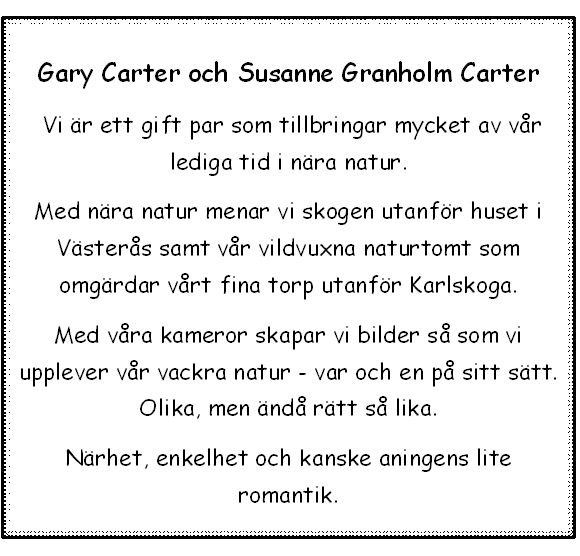 Gary Carter och Susanne Granholm Carter

Vi är ett gift par som tillbringar mycket av vår lediga tid i nära natur.

Med nära natur menar vi skogen utanför huset i Västerås samt vår vildvuxna naturtomt som omgärdar vårt fina torp utanför Karlskoga.

Med våra kameror skapar vi bilder så som vi upplever vår vackra natur - var och en på sitt sätt. Olika, men ändå rätt så lika.

Närhet, enkelhet och kanske aningens lite romantik.